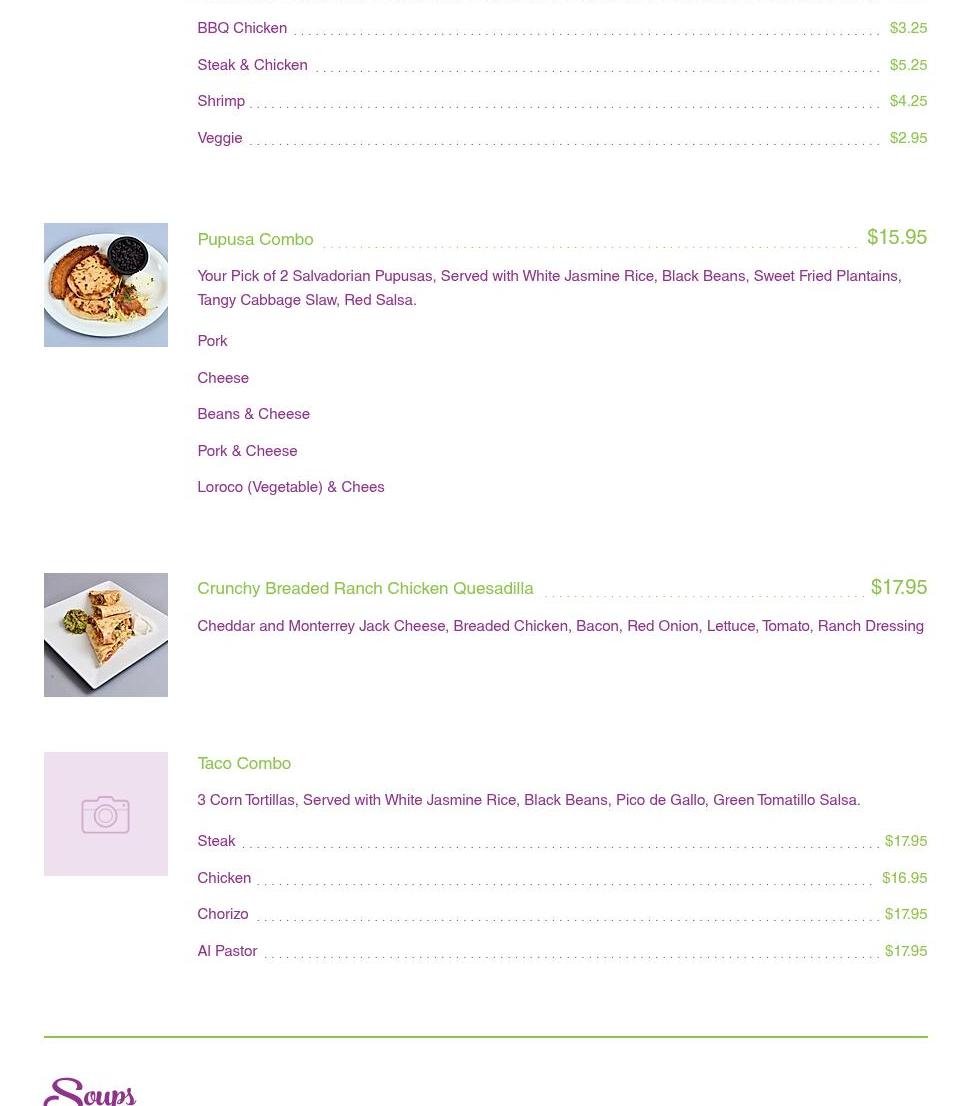 BBQ Chicken $3.25

Steak & Chicken $5.25

Shrimp $4.25

Veggie $2.95

Pupusa Combo $15.95

Your Pick of 2 Salvadorian Pupusas, Served with White Jasmine Rice, Black Beans, Sweet Fried Plantains, Tangy Cabbage Slaw, Red Salsa.

Pork

Cheese

Beans & Cheese

Pork & Cheese

Loroco (Vegetable) & Chees

Crunchy Breaded Ranch Chicken Quesadilla $17.95

Cheddar and Monterrey Jack Cheese, Breaded Chicken, Bacon, Red Onion, Lettuce, Tomato, Ranch Dressing

Taco Combo

3 Corn Tortillas, Served with White Jasmine Rice, Black Beans, Pico de Gallo, Green Tomatillo Salsa.

Steak $17.95

Chicken $16.95

Chorizo $17.95

Al Pastor $17.95

Soups